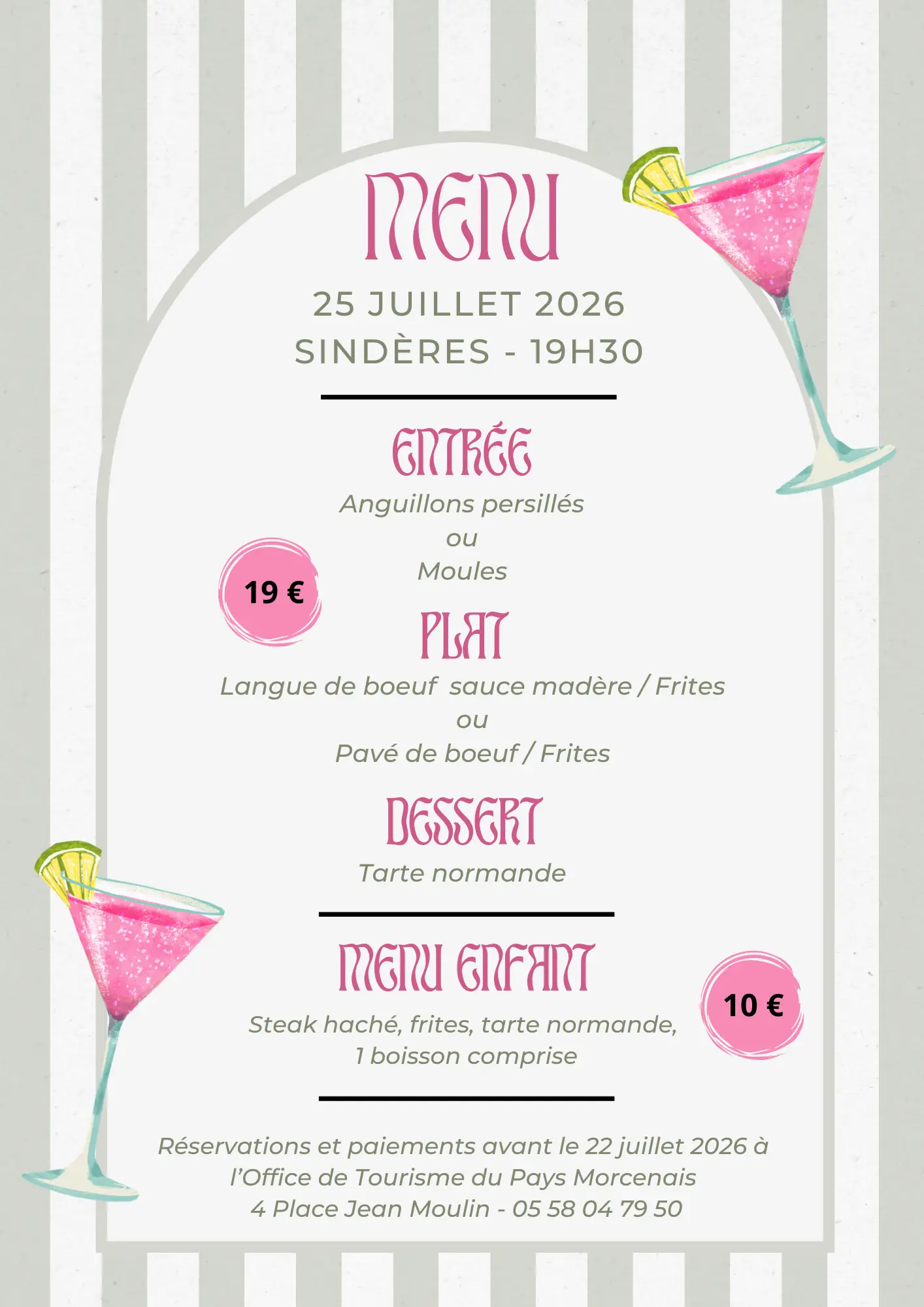 MENU

25 JUILLET 2026
SINDÈRES - 19H30

ENTRÉE

Anguillons persillés
ou
Moules

19 €

PLAT

Langue de boeuf  sauce madère / Frites
ou
Pavé de boeuf / Frites

DESSERT

Tarte normande

MENU ENFANT

Steak haché, frites, tarte normande,
1 boisson comprise

10 €

Réservations et paiements avant le 22 juillet 2026 à l'Office de Tourisme du Pays Morcenais
4 Place Jean Moulin - 05 58 04 79 50